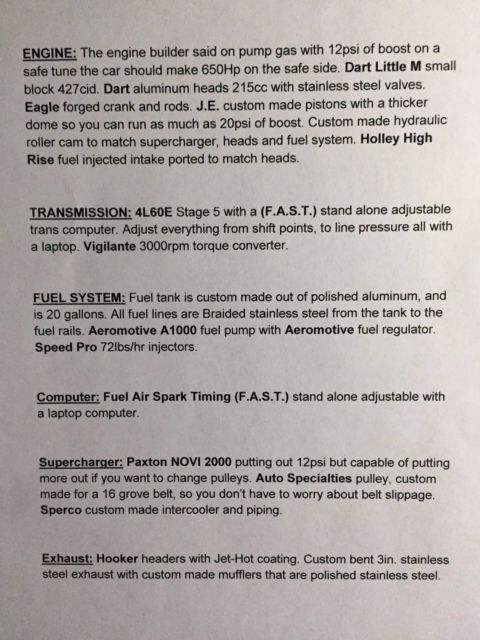 ENGINE: The engine builder said on pump gas with 12psi of boost on a safe tune the car should make 650Hp on the safe side. Dart Little M small block 427cid. Dart aluminum heads 215cc with stainless steel valves. Eagle forged crank and rods. J.E. custom made pistons with a thicker dome so you can run as much as 20psi of boost. Custom made hydraulic roller cam to match supercharger, heads and fuel system. Holley High Rise fuel injected intake ported to match heads.

TRANSMISSION: 4L60E Stage 5 with a (F.A.S.T.) stand alone adjustable trans computer. Adjust everything from shift points, to line pressure all with a laptop. Vigilante 3000rpm torque converter.

FUEL SYSTEM: Fuel tank is custom made out of polished aluminum, and is 20 gallons. All fuel lines are Braided stainless steel from the tank to the fuel rails. Aeromotive A1000 fuel pump with Aeromotive fuel regulator. Speed Pro 72lbs/hr injectors.

Computer: Fuel Air Spark Timing (F.A.S.T.) stand alone adjustable with a laptop computer.

Supercharger: Paxton NOVI 2000 putting out 12psi but capable of putting more out if you want to change pulleys. Auto Specialties pulley, custom made for a 16 grove belt, so you don't have to worry about belt slippage. Sperco custom made intercooler and piping.

Exhaust: Hooker headers with Jet-Hot coating. Custom bent 3in. stainless steel exhaust with custom made mufflers that are polished stainless steel.